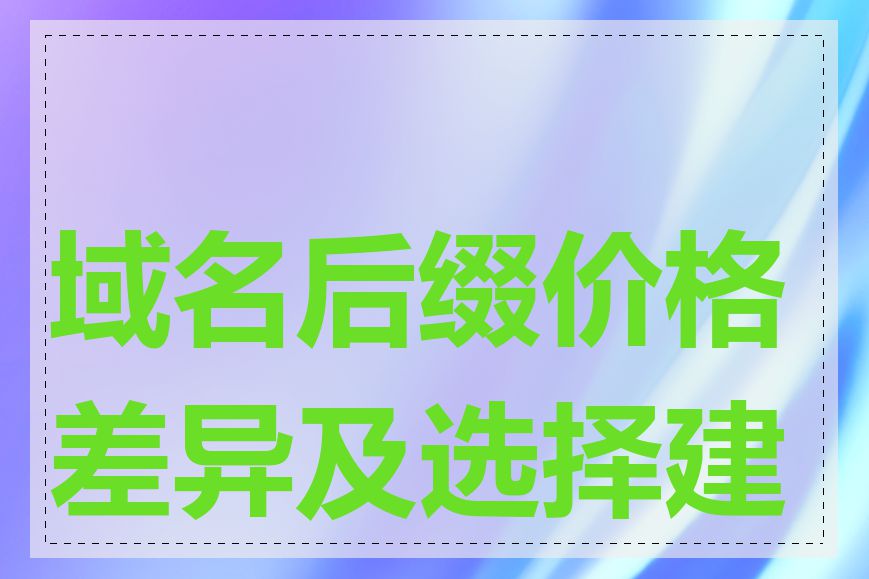 域名后缀价格差异及选择建